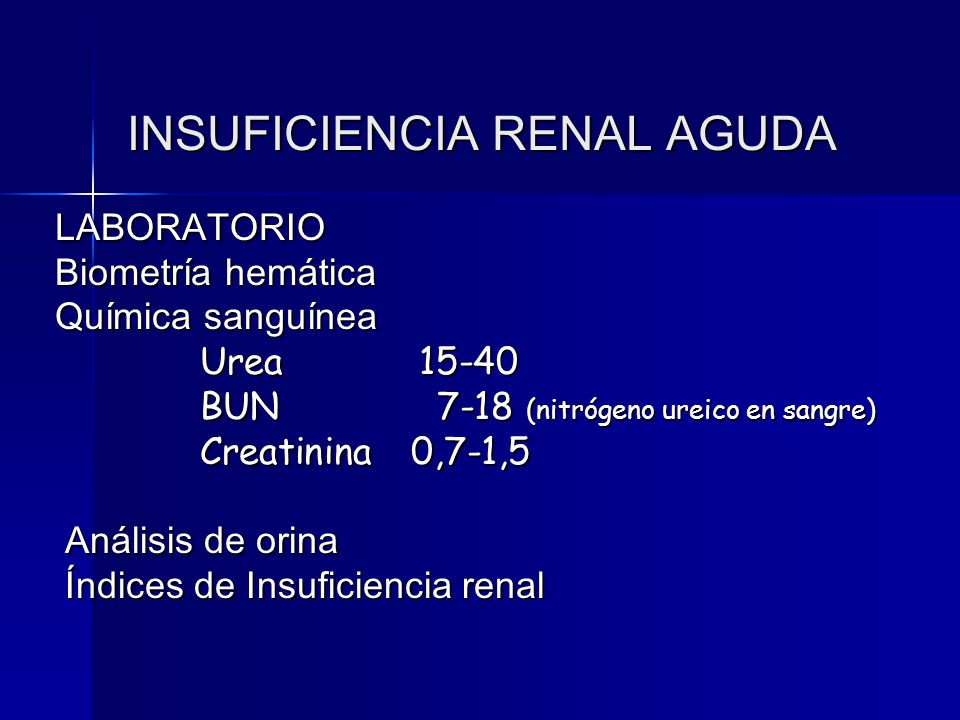 INSUFICIENCIA RENAL AGUDA

LABORATORIO
Biometría hemática
Química sanguínea

Urea 15-40
BUN 7-18 (nitrógeno ureico en sangre)
Creatinina 0,7-1,5

Análisis de orina
Índices de Insuficiencia renal